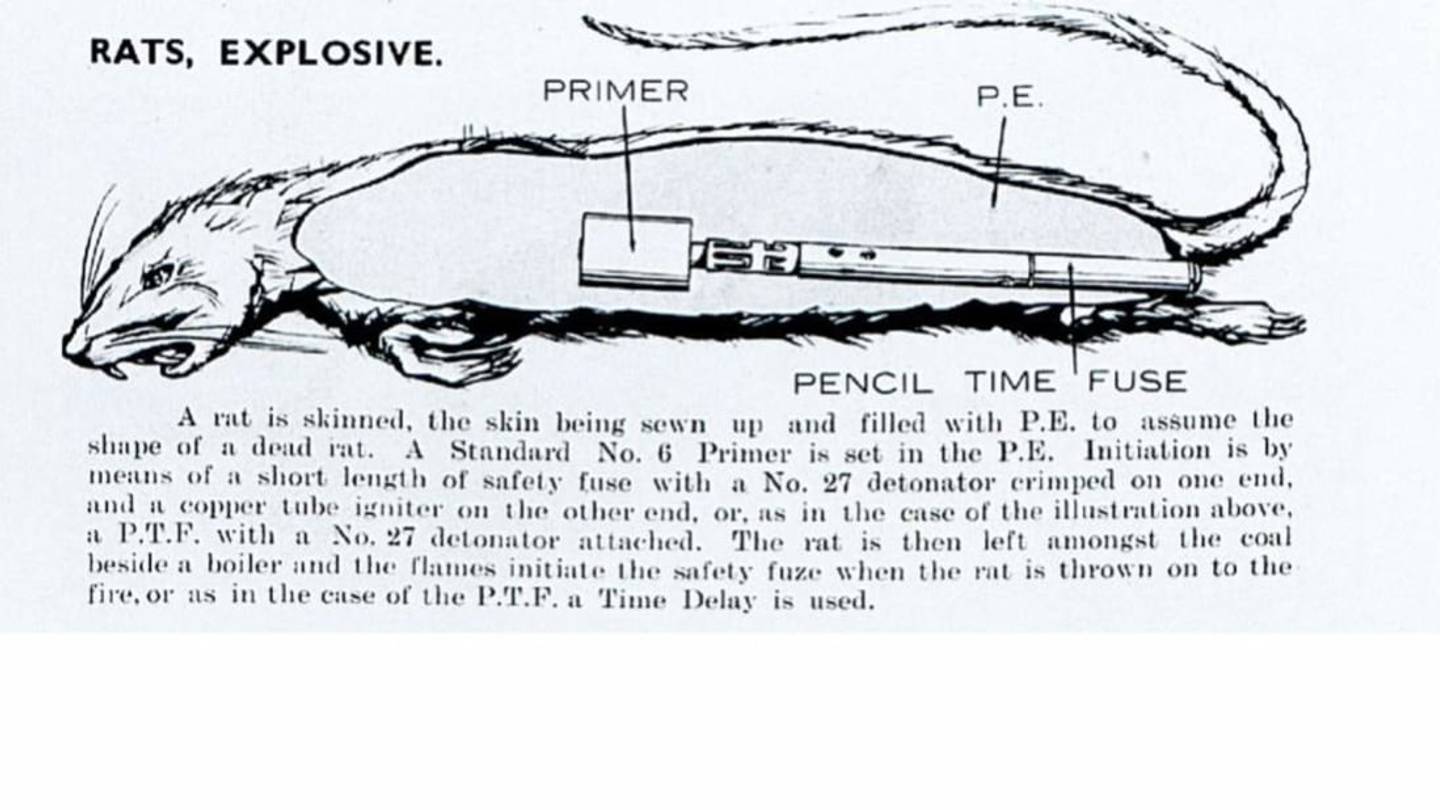 RATS, EXPLOSIVE.

PRIMER

P.E.

PENCIL TIME FUSE

A rat is skinned, the skin being sewn up and filled with P.E. to assume the shape of a dead rat. A Standard No. 6 Primer is set in the P.E. Initiation is by means of a short length of safety fuse with a No. 27 detonator crimped on one end, and a copper tube igniter on the other end, or, as in the case of the illustration above, a P.T.F. with a No. 27 detonator attached. The rat is then left amongst the coal beside a boiler and the flames initiate the safety fuze when the rat is thrown on to the fire, or as in the case of the P.T.F. a Time Delay is used.